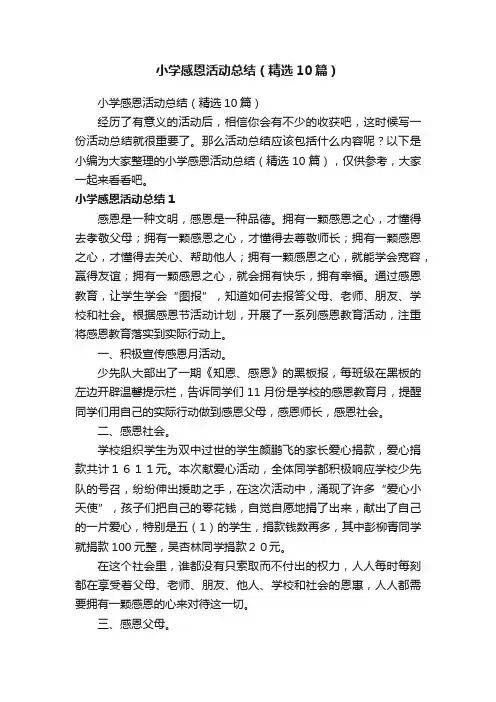 小学感恩活动总结（精选10篇）

小学感恩活动总结（精选10篇）

经历了有意义的活动后，相信你会有不少的收获吧，这时候写一份活动总结就很重要了。那么活动总结应该包括什么内容呢？以下是小编为大家整理的小学感恩活动总结（精选10篇），仅供参考，大家一起来看看吧。

小学感恩活动总结1

感恩是一种文明，感恩是一种品德。拥有一颗感恩之心，才懂得去孝敬父母；拥有一颗感恩之心，才懂得去尊敬师长；拥有一颗感恩之心，才懂得去关心、帮助他人；拥有一颗感恩之心，就能学会宽容，赢得友谊；拥有一颗感恩之心，就会拥有快乐，拥有幸福。通过感恩教育，让学生学会“图报”，知道如何去报答父母、老师、朋友、学校和社会。根据感恩节活动计划，开展了一系列感恩教育活动，注重将感恩教育落实到实际行动上。

一、积极宣传感恩月活动。

少先队大部出了一期《知恩、感恩》的黑板报，每班级在黑板的左边开辟温馨提示栏，告诉同学们11月份是学校的感恩教育月，提醒同学们用自己的实际行动做到感恩父母，感恩师长，感恩社会。

二、感恩社会。

学校组织学生为双中过世的学生颜鹏飞的家长爱心捐款，爱心捐款共计１６１１元。本次献爱心活动，全体同学都积极响应学校少先队的号召，纷纷伸出援助之手，在这次活动中，涌现了许多“爱心小天使”，孩子们把自己的零花钱，自觉自愿地捐了出来，献出了自己的一片爱心，特别是五（1）的学生，捐款钱数再多，其中彭柳青同学就捐款100元整，吴杏林同学捐款２０元。

在这个社会里，谁都没有只索取而不付出的权力，人人每时每刻都在享受着父母、老师、朋友、他人、学校和社会的恩惠，人人都需要拥有一颗感恩的心来对待这一切。

三、感恩父母。